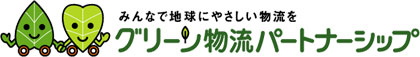 みんなで地球にやさしい物流を
グリーン物流パートナーシップ